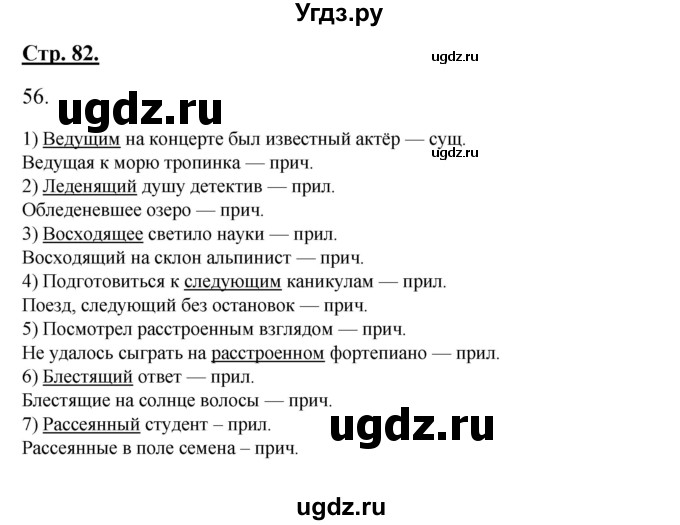 Угдз.ру

Стр. 82.

ugdz.ru

56.

ugdz.ru

1) Ведущим на концерте был известный актёр — сущ.
ugdz.ru
Ведущая к морю тропинка — прич.
2) Леденящий душу детектив — прил.
Обледеневшее озеро — прич.
3) Восходящее светило науки — прил.
Восходящий на склон альпинист — прич.
4) Подготовиться к следующим каникулам — прил.
Поезд, следующий без остановок — прич.
5) Посмотрел расстроенным взглядом — прич.
Не удалось сыграть на расстроенном фортепиано — прил.
6) Блестящий ответ — прил.
Блестящие на солнце волосы — прич.
7) Рассеянный студент – прил.
ugdz.ru
Рассеянные в поле семена – прич.

ugdz.ru